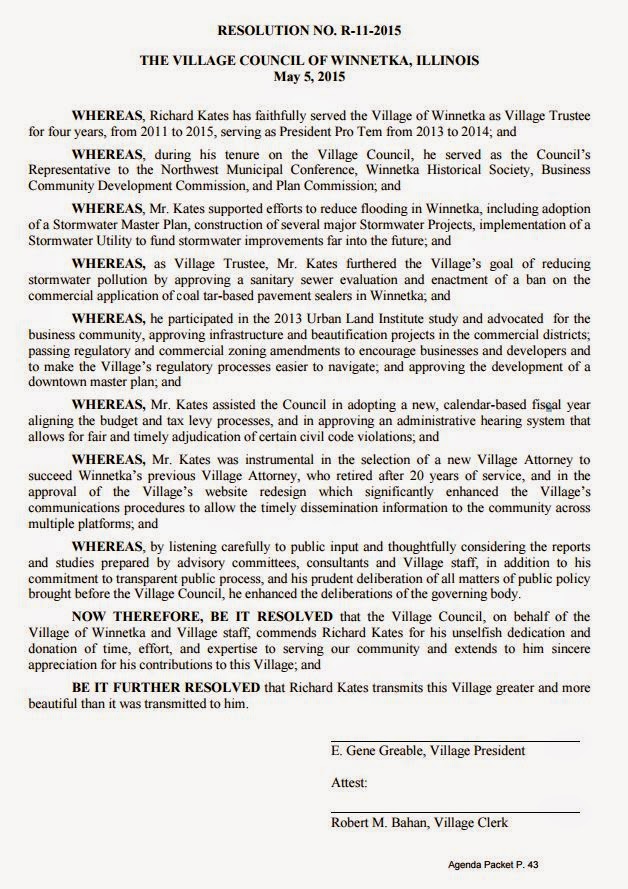 RESOLUTION NO. R-11-2015

THE VILLAGE COUNCIL OF WINNETKA, ILLINOIS
May 5, 2015

WHEREAS, Richard Kates has faithfully served the Village of Winnetka as Village Trustee for four years, from 2011 to 2015, serving as President Pro Tem from 2013 to 2014; and

WHEREAS, during his tenure on the Village Council, he served as the Council's Representative to the Northwest Municipal Conference, Winnetka Historical Society, Business Community Development Commission, and Plan Commission; and

WHEREAS, Mr. Kates supported efforts to reduce flooding in Winnetka, including adoption of a Stormwater Master Plan, construction of several major Stormwater Projects, implementation of a Stormwater Utility to fund stormwater improvements far into the future; and

WHEREAS, as Village Trustee, Mr. Kates furthered the Village's goal of reducing stormwater pollution by approving a sanitary sewer evaluation and enactment of a ban on the commercial application of coal tar-based pavement sealers in Winnetka; and

WHEREAS, he participated in the 2013 Urban Land Institute study and advocated for the business community, approving infrastructure and beautification projects in the commercial districts; passing regulatory and commercial zoning amendments to encourage businesses and developers and to make the Village's regulatory processes easier to navigate; and approving the development of a downtown master plan; and

WHEREAS, Mr. Kates assisted the Council in adopting a new, calendar-based fiscal year aligning the budget and tax levy processes, and in approving an administrative hearing system that allows for fair and timely adjudication of certain civil code violations; and

WHEREAS, Mr. Kates was instrumental in the selection of a new Village Attorney to succeed Winnetka's previous Village Attorney, who retired after 20 years of service, and in the approval of the Village's website redesign which significantly enhanced the Village's communications procedures to allow the timely dissemination information to the community across multiple platforms; and

WHEREAS, by listening carefully to public input and thoughtfully considering the reports and studies prepared by advisory committees, consultants and Village staff, in addition to his commitment to transparent public process, and his prudent deliberation of all matters of public policy brought before the Village Council, he enhanced the deliberations of the governing body.

NOW THEREFORE, BE IT RESOLVED that the Village Council, on behalf of the Village of Winnetka and Village staff, commends Richard Kates for his unselfish dedication and donation of time, effort, and expertise to serving our community and extends to him sincere appreciation for his contributions to this Village; and

BE IT FURTHER RESOLVED that Richard Kates transmits this Village greater and more beautiful than it was transmitted to him.

E. Gene Greable, Village President

Attest:

Robert M. Bahan, Village Clerk

Agenda Packet P. 43